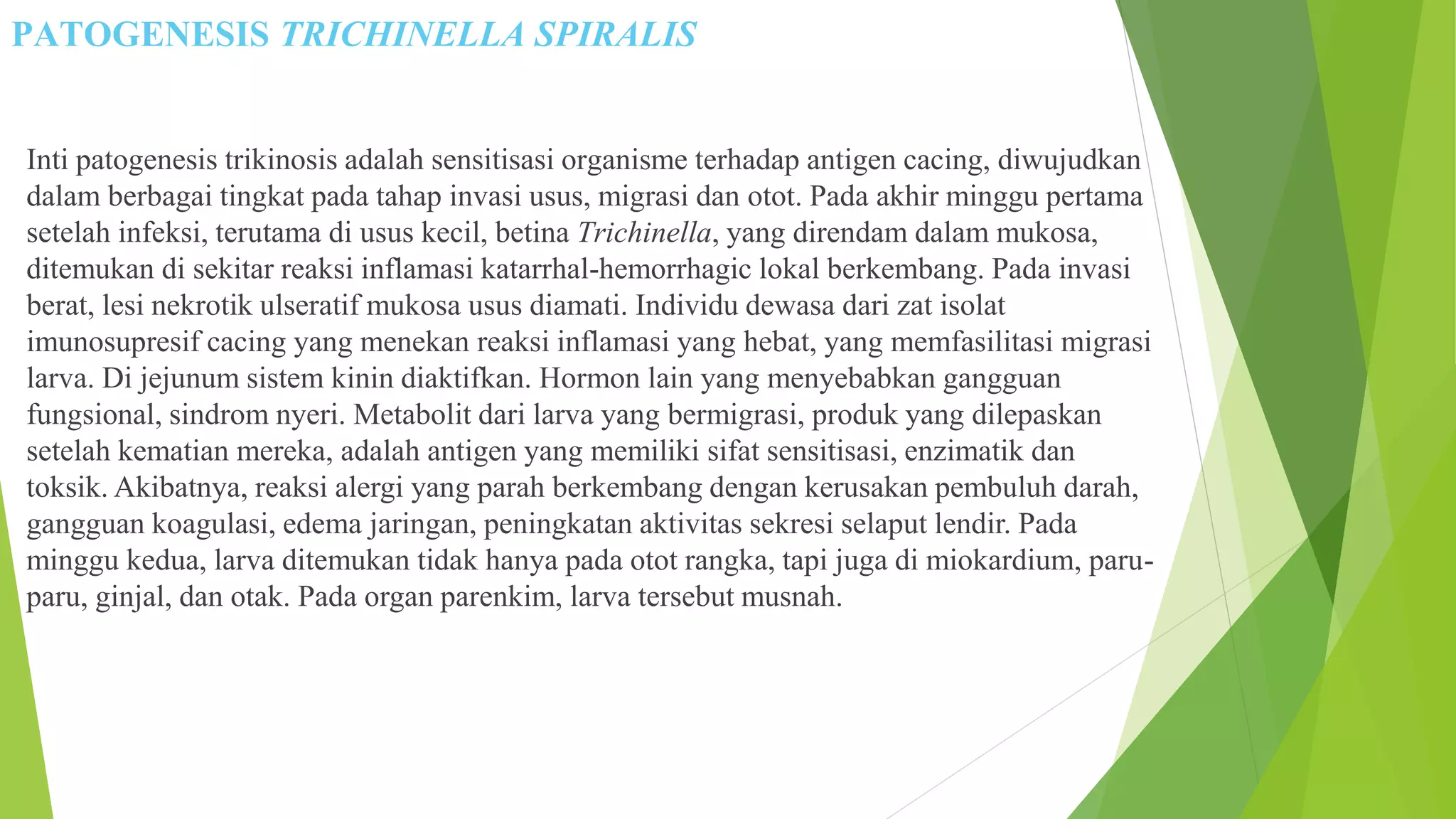 PATOGENESIS TRICHINELLA SPIRALIS

Inti patogenesis trikinosis adalah sensitisasi organisme terhadap antigen cacing, diwujudkan dalam berbagai tingkat pada tahap invasi usus, migrasi dan otot. Pada akhir minggu pertama setelah infeksi, terutama di usus kecil, betina Trichinella, yang direndam dalam mukosa, ditemukan di sekitar reaksi inflamasi katarrhal-hemorrhagic lokal berkembang. Pada invasi berat, lesi nekrotik ulseratif mukosa usus diamati. Individu dewasa dari zat isolat imunosupresif cacing yang menekan reaksi inflamasi yang hebat, yang memfasilitasi migrasi larva. Di jejunum sistem kinin diaktifkan. Hormon lain yang menyebabkan gangguan fungsional, sindrom nyeri. Metabolit dari larva yang bermigrasi, produk yang dilepaskan setelah kematian mereka, adalah antigen yang memiliki sifat sensitisasi, enzimatik dan toksik. Akibatnya, reaksi alergi yang parah berkembang dengan kerusakan pembuluh darah, gangguan koagulasi, edema jaringan, peningkatan aktivitas sekresi selaput lendir. Pada minggu kedua, larva ditemukan tidak hanya pada otot rangka, tapi juga di miokardium, paru-paru, ginjal, dan otak. Pada organ parenkim, larva tersebut musnah.